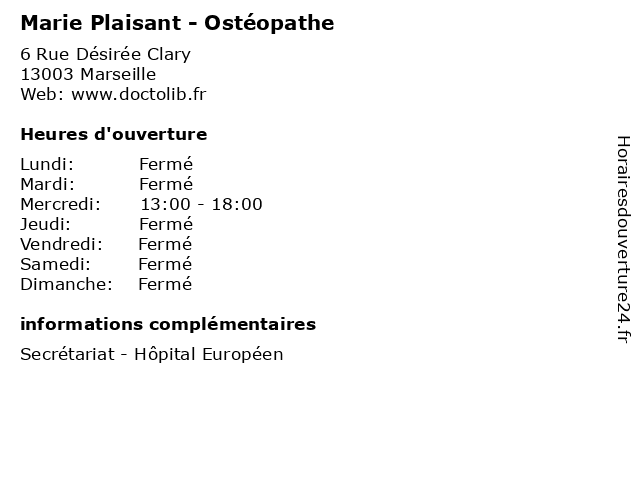 Marie Plaisant - Ostéopathe

6 Rue Désirée Clary
13003 Marseille
Web: www.doctolib.fr

Heures d'ouverture

| | |
|---|---|
| Lundi: | Fermé |
| Mardi: | Fermé |
| Mercredi: | 13:00 - 18:00 |
| Jeudi: | Fermé |
| Vendredi: | Fermé |
| Samedi: | Fermé |
| Dimanche: | Fermé |

informations complémentaires

Secrétariat - Hôpital Européen

Horairesdouverture24.fr